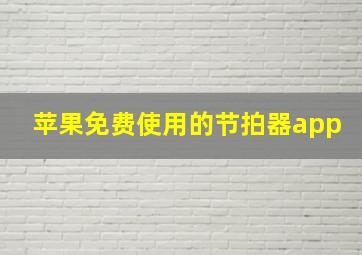 苹果免费使用的节拍器app